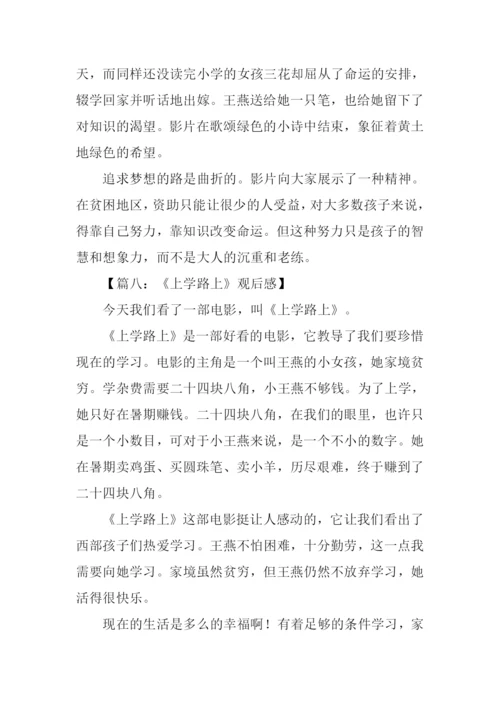 天，而同样还没读完小学的女孩三花却屈从了命运的安排，辍学回家并听话地出嫁。王燕送给她一只笔，也给她留下了对知识的渴望。影片在歌颂绿色的小诗中结束，象征着黄土地绿色的希望。

追求梦想的路是曲折的。影片向大家展示了一种精神。在贫困地区，资助只能让很少的人受益，对大多数孩子来说，得靠自己努力，靠知识改变命运。但这种努力只是孩子的智慧和想象力，而不是大人的沉重和老练。

【篇八：《上学路上》观后感】

今天我们看了一部电影，叫《上学路上》。

《上学路上》是一部好看的电影，它教导了我们要珍惜现在的学习。电影的主角是一个叫王燕的小女孩，她家境贫穷。学杂费需要二十四块八角，小王燕不够钱。为了上学，她只好在暑期赚钱。二十四块八角，在我们的眼里，也许只是一个小数目，可对于小王燕来说，是一个不小的数字。她在暑期卖鸡蛋、买圆珠笔、卖小羊，历尽艰难，终于赚到了二十四块八角。

《上学路上》这部电影挺让人感动的，它让我们看出了西部孩子们热爱学习。王燕不怕困难，十分勤劳，这一点我需要向她学习。家境虽然贫穷，但王燕仍然不放弃学习，她活得很快乐。

现在的生活是多么的幸福啊！有着足够的条件学习，家